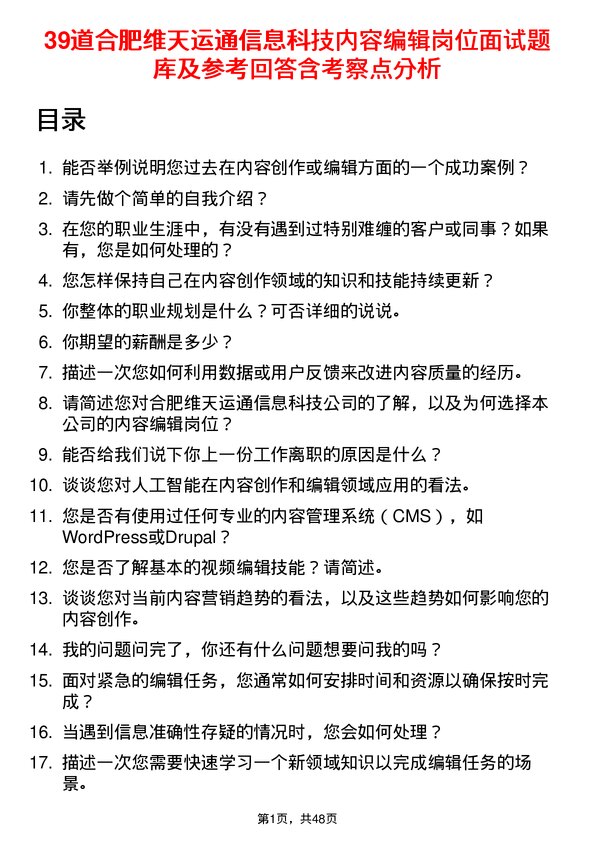 39道合肥维天运通信息科技内容编辑岗位面试题库及参考回答含考察点分析

目录

1. 能否举例说明您过去在内容创作或编辑方面的一个成功案例？
2. 请先做个简单的自我介绍？
3. 在您的职业生涯中，有没有遇到过特别难缠的客户或同事？如果有，您是如何处理的？
4. 您怎样保持自己在内容创作领域的知识和技能持续更新？
5. 你整体的职业规划是什么？可否详细的说说。
6. 你期望的薪酬是多少？
7. 描述一次您如何利用数据或用户反馈来改进内容质量的经历。
8. 请简述您对合肥维天运通信息科技公司的了解，以及为何选择本公司的内容编辑岗位？
9. 能否给我们说下你上一份工作离职的原因是什么？
10. 谈谈您对人工智能在内容创作和编辑领域应用的看法。
11. 您是否有使用过任何专业的内容管理系统（CMS），如WordPress或Drupal？
12. 您是否了解基本的视频编辑技能？请简述。
13. 谈谈您对当前内容营销趋势的看法，以及这些趋势如何影响您的内容创作。
14. 我的问题问完了，你还有什么问题想要问我的吗？
15. 面对紧急的编辑任务，您通常如何安排时间和资源以确保按时完成？
16. 当遇到信息准确性存疑的情况时，您会如何处理？
17. 描述一次您需要快速学习一个新领域知识以完成编辑任务的场景。

第1页，共48页